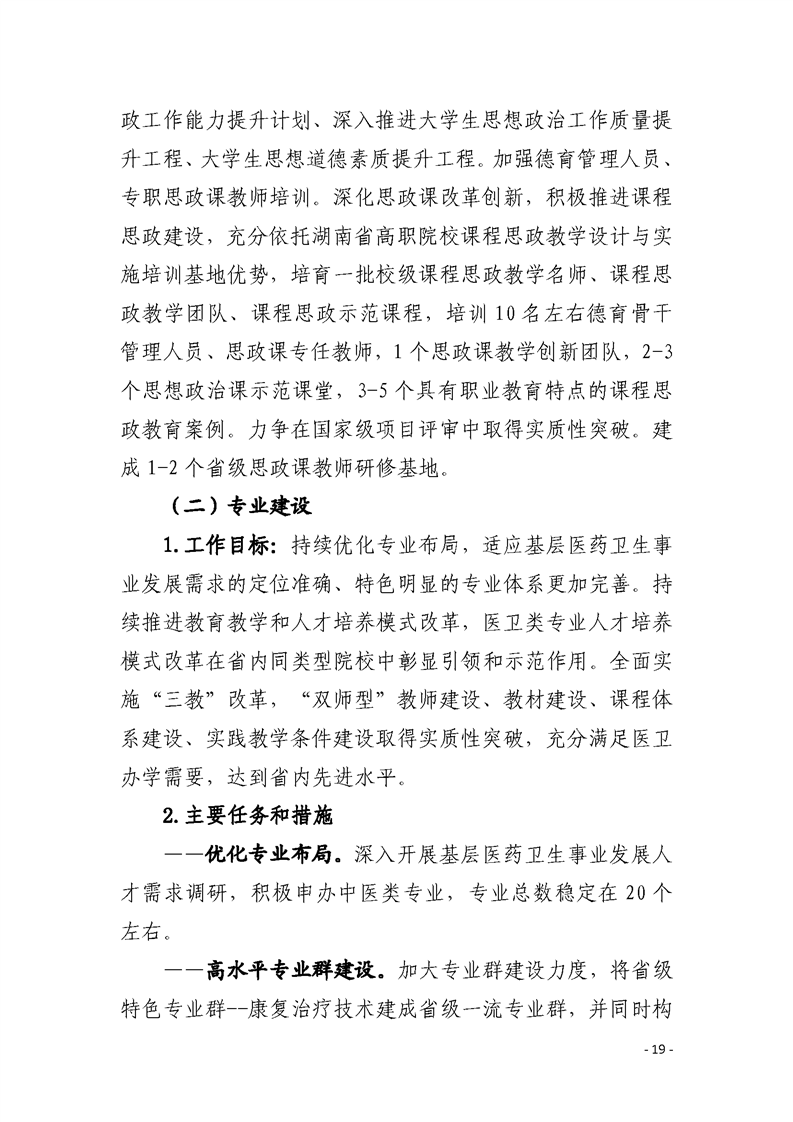 政工作能力提升计划、深入推进大学生思想政治工作质量提升工程、大学生思想道德素质提升工程。加强德育管理人员、专职思政课教师培训。深化思政课改革创新，积极推进课程思政建设，充分依托湖南省高职院校课程思政教学设计与实施培训基地优势，培育一批校级课程思政教学名师、课程思政教学团队、课程思政示范课程，培训10名左右德育骨干管理人员、思政课专任教师，1个思政课教学创新团队，2-3个思想政治课示范课堂，3-5个具有职业教育特点的课程思政教育案例。力争在国家级项目评审中取得实质性突破。建成1-2个省级思政课教师研修基地。

（二）专业建设

1.工作目标：持续优化专业布局，适应基层医药卫生事业发展需求的定位准确、特色明显的专业体系更加完善。持续推进教育教学和人才培养模式改革，医卫类专业人才培养模式改革在省内同类型院校中彰显引领和示范作用。全面实施“三教”改革，“双师型”教师建设、教材建设、课程体系建设、实践教学条件建设取得实质性突破，充分满足医卫办学需要，达到省内先进水平。

2.主要任务和措施

——优化专业布局。深入开展基层医药卫生事业发展人才需求调研，积极申办中医类专业，专业总数稳定在20个左右。

——高水平专业群建设。加大专业群建设力度，将省级特色专业群--康复治疗技术建成省级一流专业群，并同时构

- 19 -